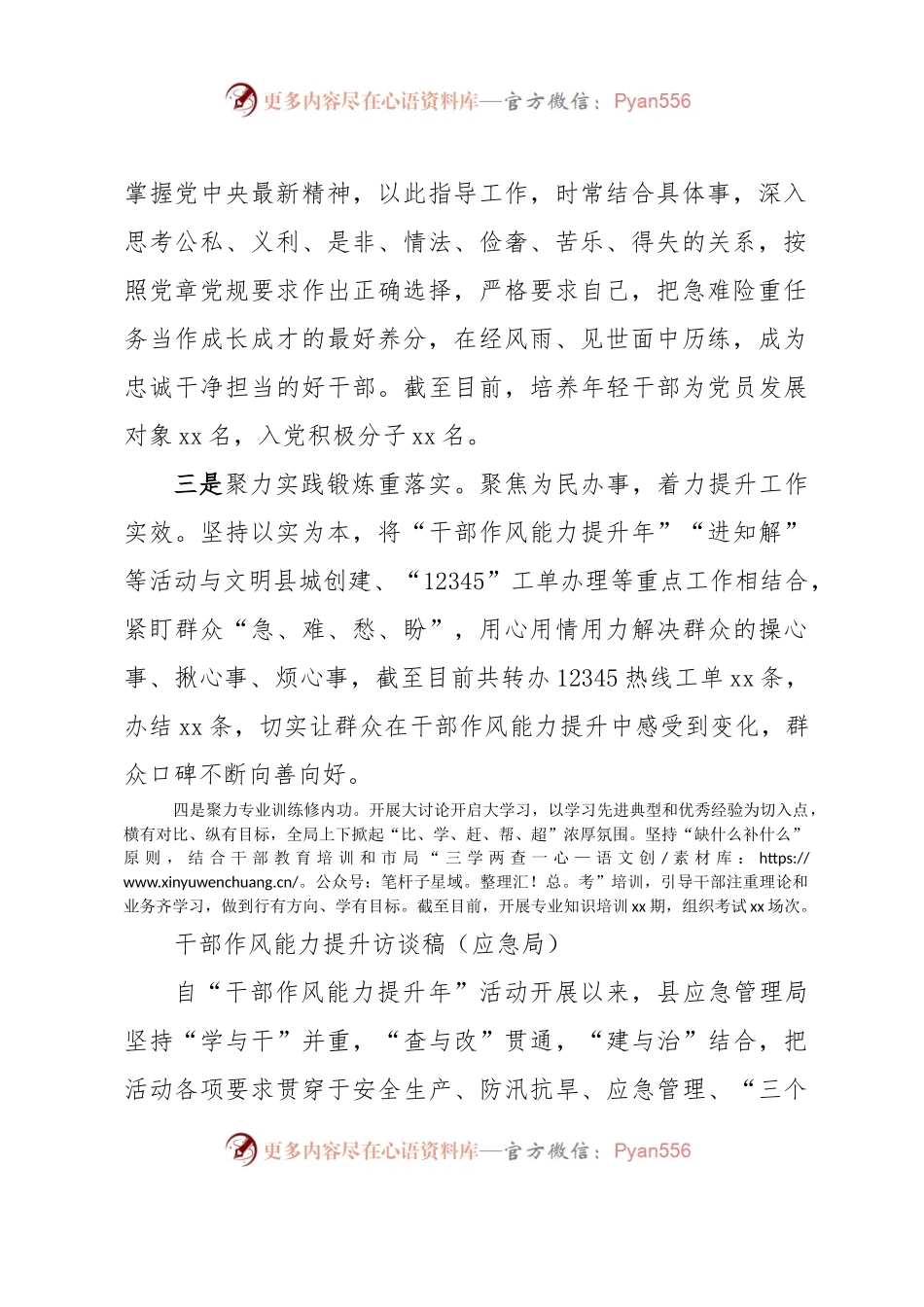 更多内容尽在心语资料库—官方微信：Pyan556

掌握党中央最新精神，以此指导工作，时常结合具体事，深入思考公私、义利、是非、情法、俭奢、苦乐、得失的关系，按照党章党规要求作出正确选择，严格要求自己，把急难险重任务当作成长成才的最好养分，在经风雨、见世面中历练，成为忠诚干净担当的好干部。截至目前，培养年轻干部为党员发展对象xx名，入党积极分子xx名。

三是聚力实践锻炼重落实。聚焦为民办事，着力提升工作实效。坚持以实为本，将“干部作风能力提升年”“进知解”等活动与文明县城创建、“12345”工单办理等重点工作相结合，紧盯群众“急、难、愁、盼”，用心用情用力解决群众的操心事、揪心事、烦心事，截至目前共转办12345热线工单xx条，办结xx条，切实让群众在干部作风能力提升中感受到变化，群众口碑不断向善向好。

四是聚力专业训练修内功。开展大讨论开启大学习，以学习先进典型和优秀经验为切入点，横有对比、纵有目标，全局上下掀起“比、学、赶、帮、超”浓厚氛围。坚持“缺什么补什么”原则，结合干部教育培训和市局“三学两查一心一语文创/素材库：https://www.xinyuwenchuang.cn/。公众号：笔杆子星域。整理汇！总。考”培训，引导干部注重理论和业务齐学习，做到行有方向、学有目标。截至目前，开展专业知识培训xx期，组织考试xx场次。

干部作风能力提升访谈稿（应急局）

自“干部作风能力提升年”活动开展以来，县应急管理局坚持“学与干”并重，“查与改”贯通，“建与治”结合，把活动各项要求贯穿于安全生产、防汛抗旱、应急管理、“三个

更多内容尽在心语资料库—官方微信：Pyan556